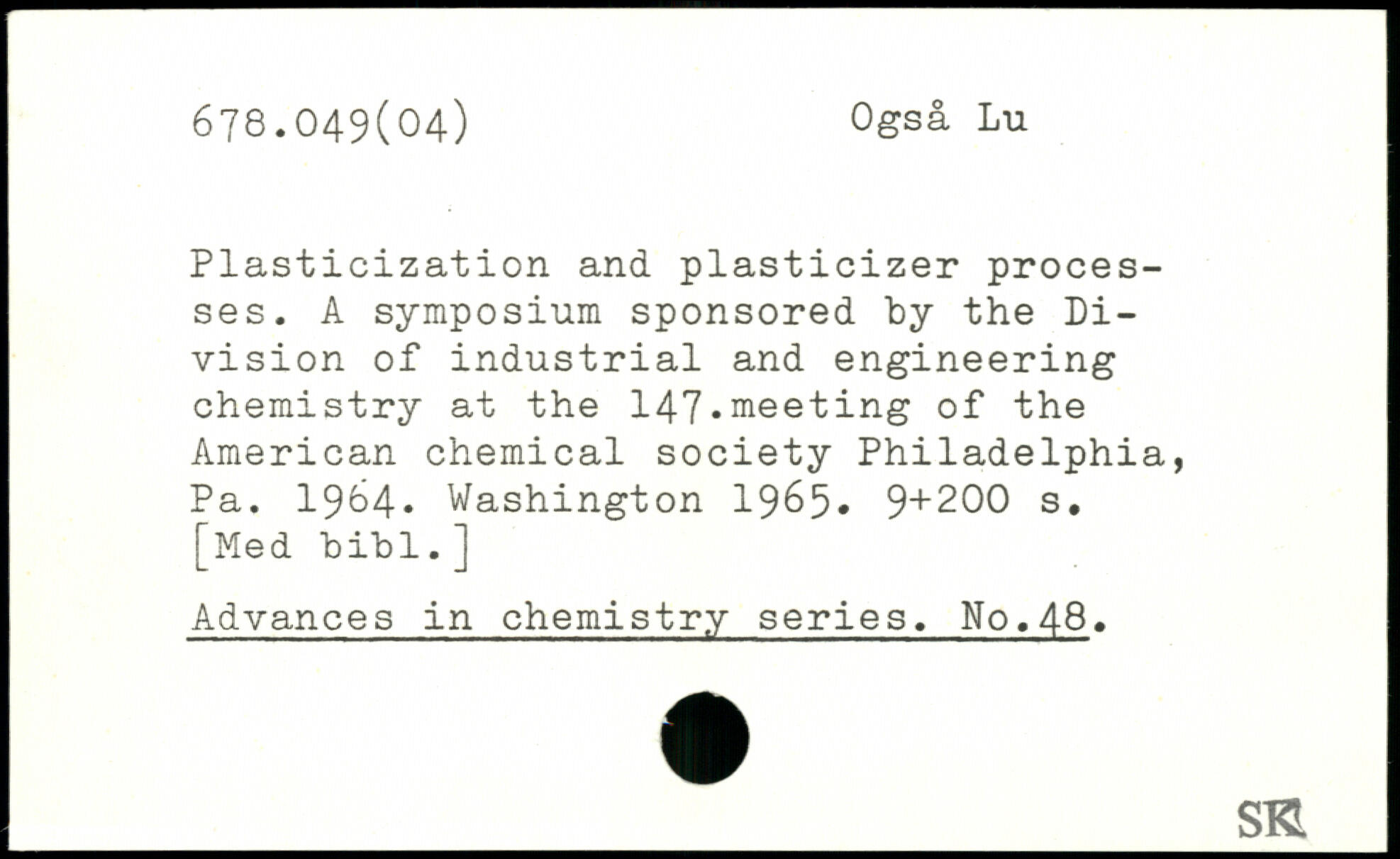 678.049(04) Også Lu

Plasticization and plasticizer processes. A symposium sponsored by the Division of industrial and engineering chemistry at the 147.meeting of the American chemical society Philadelphia, Pa. 1964. Washington 1965. 9+200 s. [Med bibl.]

Advances in chemistry series. No.48.

SK